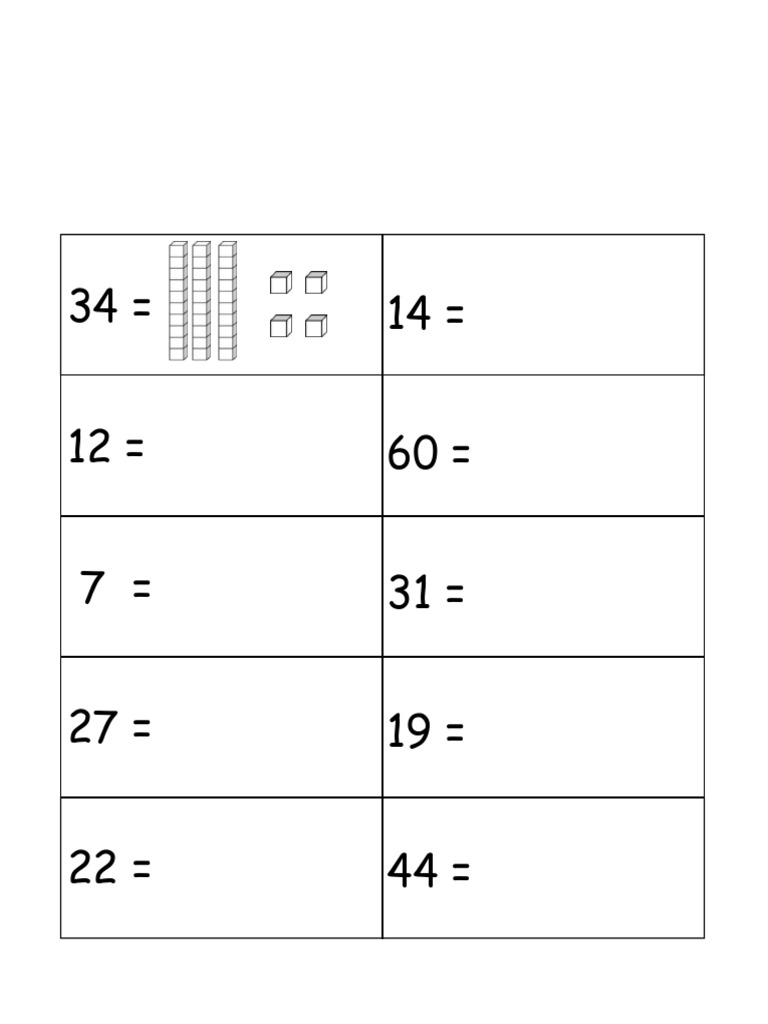 | | |
|---|---|
| 34 = | 14 = |
| 12 = | 60 = |
| 7 = | 31 = |
| 27 = | 19 = |
| 22 = | 44 = |